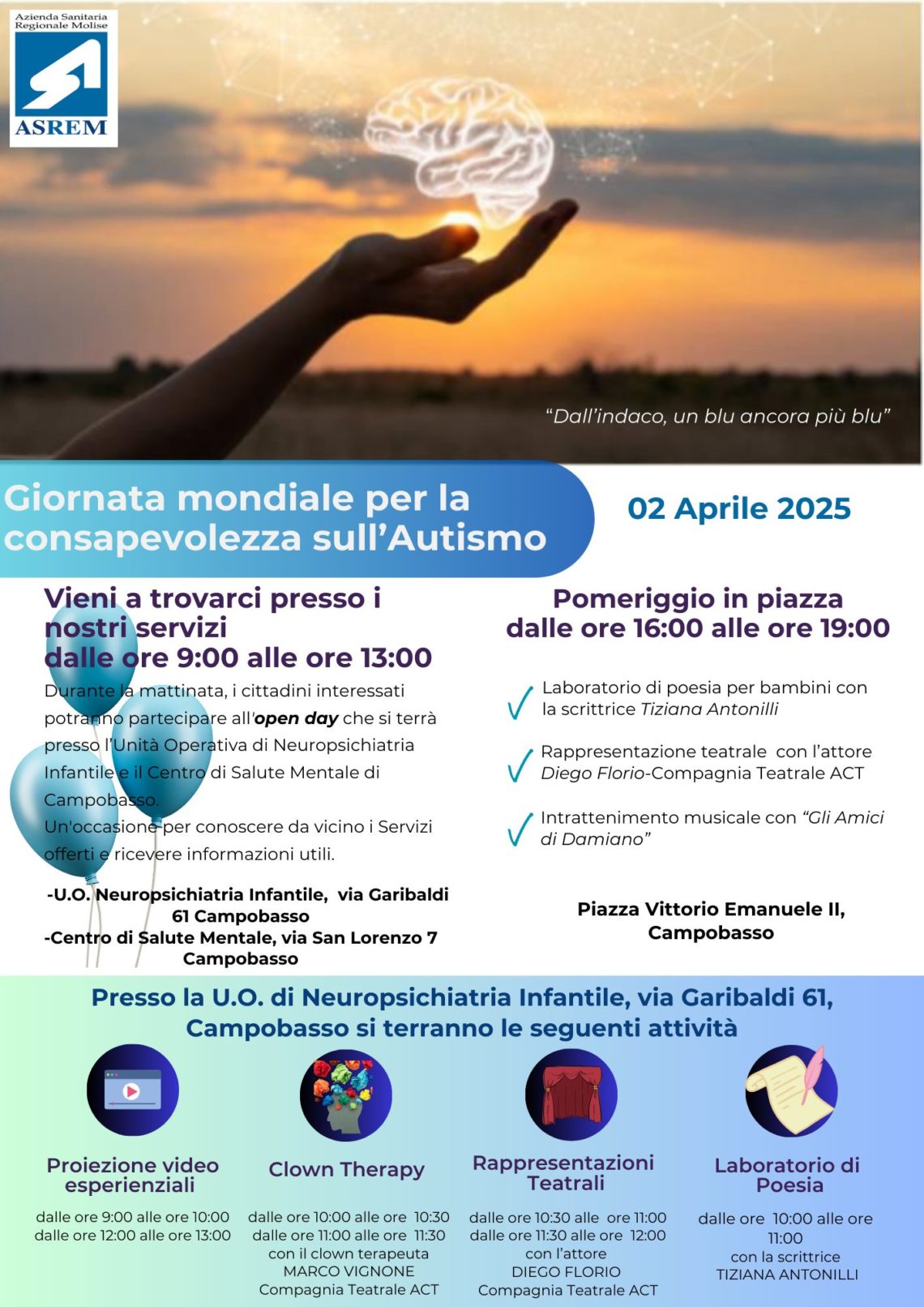 Azienda Sanitaria
Regionale Molise
ASREM

"Dall'indaco, un blu ancora più blu"

Giornata mondiale per la consapevolezza sull'Autismo

02 Aprile 2025

Vieni a trovarci presso i nostri servizi
dalle ore 9:00 alle ore 13:00

Durante la mattinata, i cittadini interessati potranno partecipare all'open day che si terrà presso l'Unità Operativa di Neuropsichiatria Infantile e il Centro di Salute Mentale di Campobasso.
Un'occasione per conoscere da vicino i Servizi offerti e ricevere informazioni utili.

-U.O. Neuropsichiatria Infantile, via Garibaldi 61 Campobasso
-Centro di Salute Mentale, via San Lorenzo 7 Campobasso

Pomeriggio in piazza
dalle ore 16:00 alle ore 19:00

✓ Laboratorio di poesia per bambini con la scrittrice Tiziana Antonilli

✓ Rappresentazione teatrale con l'attore Diego Florio-Compagnia Teatrale ACT

✓ Intrattenimento musicale con "Gli Amici di Damiano"

Piazza Vittorio Emanuele II,
Campobasso

Presso la U.O. di Neuropsichiatria Infantile, via Garibaldi 61,
Campobasso si terranno le seguenti attività

Proiezione video esperienziali
dalle ore 9:00 alle ore 10:00
dalle ore 12:00 alle ore 13:00

Clown Therapy
dalle ore 10:00 alle ore 10:30
dalle ore 11:00 alle ore 11:30
con il clown terapeuta
MARCO VIGNONE
Compagnia Teatrale ACT

Rappresentazioni Teatrali
dalle ore 10:30 alle ore 11:00
dalle ore 11:30 alle ore 12:00
con l'attore
DIEGO FLORIO
Compagnia Teatrale ACT

Laboratorio di Poesia
dalle ore 10:00 alle ore 11:00
con la scrittrice
TIZIANA ANTONILLI